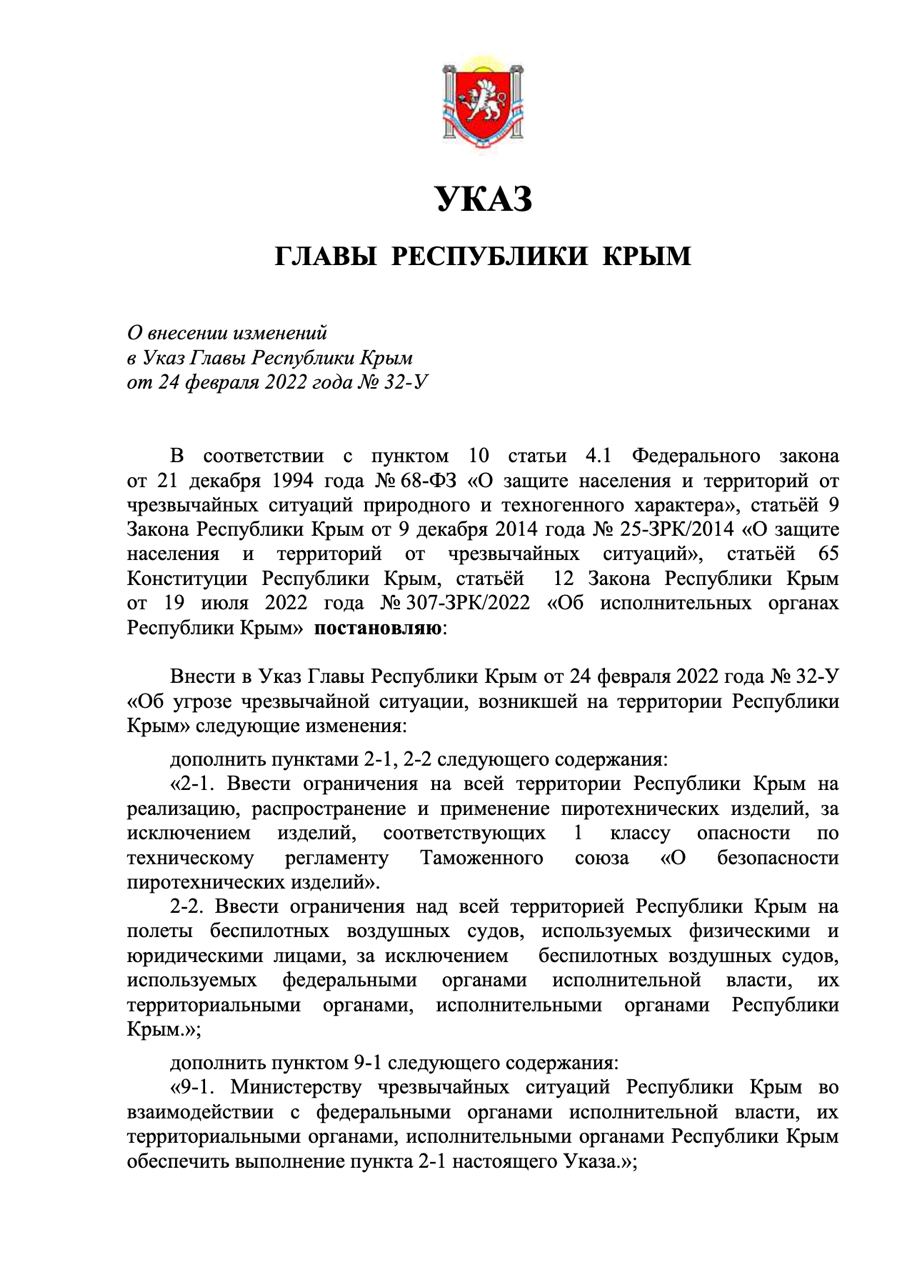 УКАЗ

ГЛАВЫ РЕСПУБЛИКИ КРЫМ

О внесении изменений
в Указ Главы Республики Крым
от 24 февраля 2022 года № 32-У

В соответствии с пунктом 10 статьи 4.1 Федерального закона от 21 декабря 1994 года № 68-ФЗ «О защите населения и территорий от чрезвычайных ситуаций природного и техногенного характера», статьёй 9 Закона Республики Крым от 9 декабря 2014 года № 25-ЗРК/2014 «О защите населения и территорий от чрезвычайных ситуаций», статьёй 65 Конституции Республики Крым, статьёй 12 Закона Республики Крым от 19 июля 2022 года № 307-ЗРК/2022 «Об исполнительных органах Республики Крым» постановляю:

Внести в Указ Главы Республики Крым от 24 февраля 2022 года № 32-У «Об угрозе чрезвычайной ситуации, возникшей на территории Республики Крым» следующие изменения:

дополнить пунктами 2-1, 2-2 следующего содержания:

«2-1. Ввести ограничения на всей территории Республики Крым на реализацию, распространение и применение пиротехнических изделий, за исключением изделий, соответствующих 1 классу опасности по техническому регламенту Таможенного союза «О безопасности пиротехнических изделий».

2-2. Ввести ограничения над всей территорией Республики Крым на полеты беспилотных воздушных судов, используемых физическими и юридическими лицами, за исключением беспилотных воздушных судов, используемых федеральными органами исполнительной власти, их территориальными органами, исполнительными органами Республики Крым.»;

дополнить пунктом 9-1 следующего содержания:

«9-1. Министерству чрезвычайных ситуаций Республики Крым во взаимодействии с федеральными органами исполнительной власти, их территориальными органами, исполнительными органами Республики Крым обеспечить выполнение пункта 2-1 настоящего Указа.»;